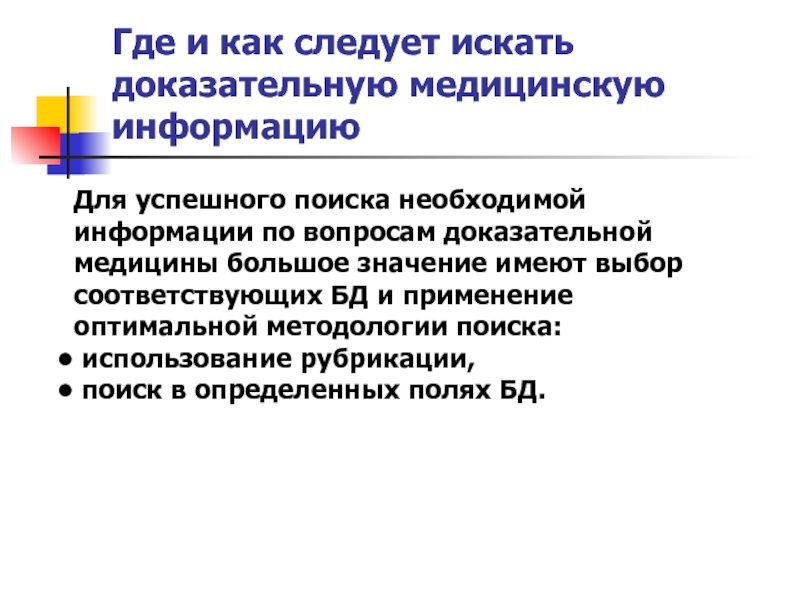 Где и как следует искать доказательную медицинскую информацию

Для успешного поиска необходимой информации по вопросам доказательной медицины большое значение имеют выбор соответствующих БД и применение оптимальной методологии поиска:

• использование рубрикации,
• поиск в определенных полях БД.